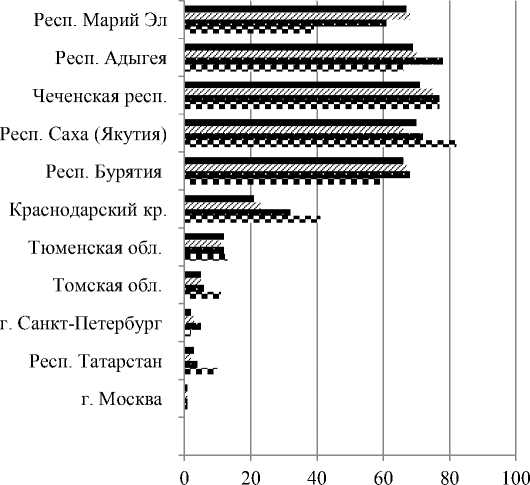 Респ. Марий Эл
Респ. Адыгея
Чеченская респ.
Респ. Саха (Якутия)
Респ. Бурятия
Краснодарский кр.
Тюменская обл.
Томская обл.
г. Санкт-Петербург
Респ. Татарстан
г. Москва
0
20
40
60
80
100